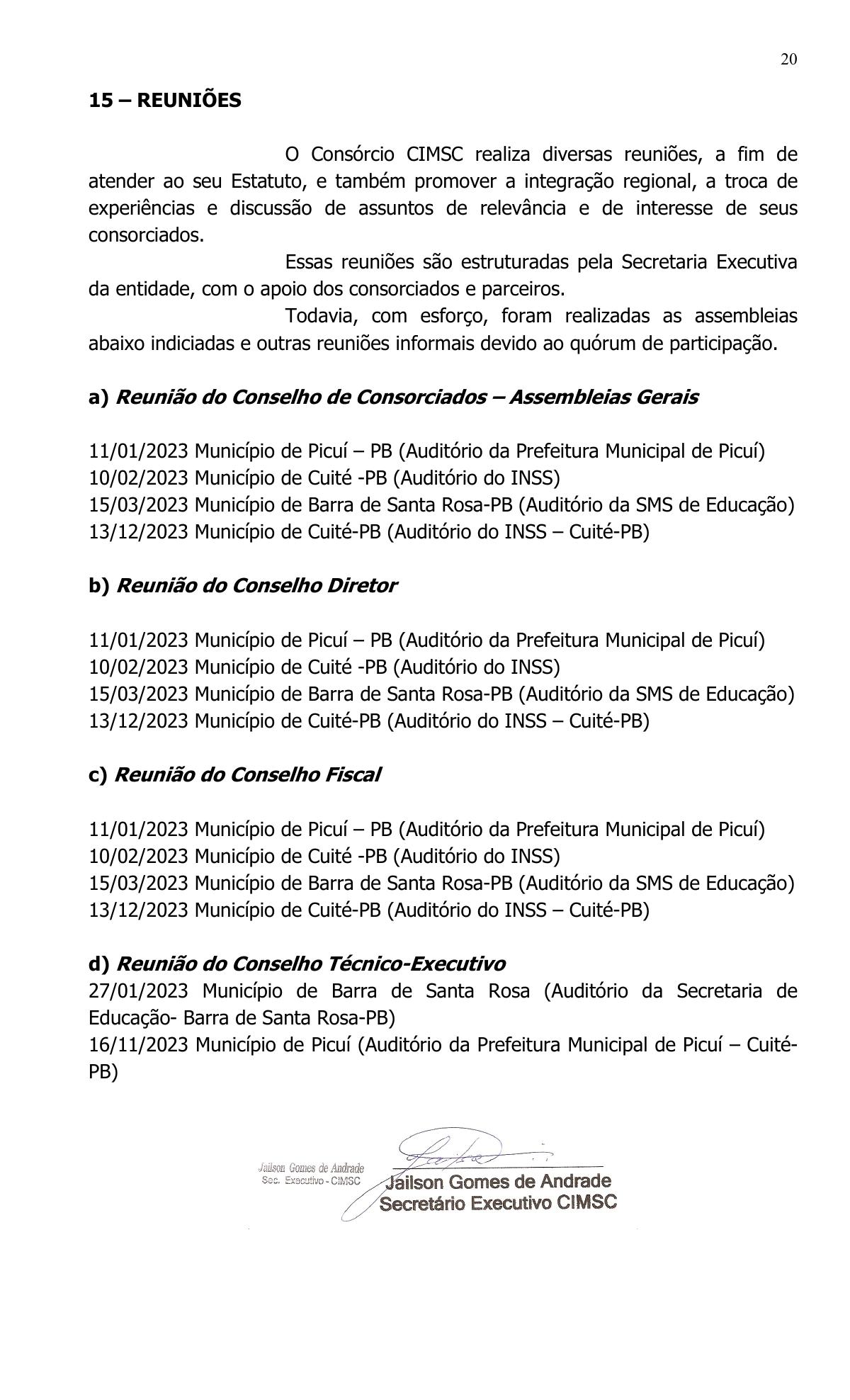 20

15 – REUNIÕES

O Consórcio CIMSC realiza diversas reuniões, a fim de atender ao seu Estatuto, e também promover a integração regional, a troca de experiências e discussão de assuntos de relevância e de interesse de seus consorciados.

Essas reuniões são estruturadas pela Secretaria Executiva da entidade, com o apoio dos consorciados e parceiros.

Todavia, com esforço, foram realizadas as assembleias abaixo indiciadas e outras reuniões informais devido ao quórum de participação.

a) Reunião do Conselho de Consorciados – Assembleias Gerais

11/01/2023 Município de Picuí – PB (Auditório da Prefeitura Municipal de Picuí)
10/02/2023 Município de Cuité -PB (Auditório do INSS)
15/03/2023 Município de Barra de Santa Rosa-PB (Auditório da SMS de Educação)
13/12/2023 Município de Cuité-PB (Auditório do INSS – Cuité-PB)

b) Reunião do Conselho Diretor

11/01/2023 Município de Picuí – PB (Auditório da Prefeitura Municipal de Picuí)
10/02/2023 Município de Cuité -PB (Auditório do INSS)
15/03/2023 Município de Barra de Santa Rosa-PB (Auditório da SMS de Educação)
13/12/2023 Município de Cuité-PB (Auditório do INSS – Cuité-PB)

c) Reunião do Conselho Fiscal

11/01/2023 Município de Picuí – PB (Auditório da Prefeitura Municipal de Picuí)
10/02/2023 Município de Cuité -PB (Auditório do INSS)
15/03/2023 Município de Barra de Santa Rosa-PB (Auditório da SMS de Educação)
13/12/2023 Município de Cuité-PB (Auditório do INSS – Cuité-PB)

d) Reunião do Conselho Técnico-Executivo
27/01/2023 Município de Barra de Santa Rosa (Auditório da Secretaria de Educação- Barra de Santa Rosa-PB)
16/11/2023 Município de Picuí (Auditório da Prefeitura Municipal de Picuí – Cuité-PB)

Jailson Gomes de Andrade
Sec. Executivo - CIMSC

Jailson Gomes de Andrade
Secretário Executivo CIMSC